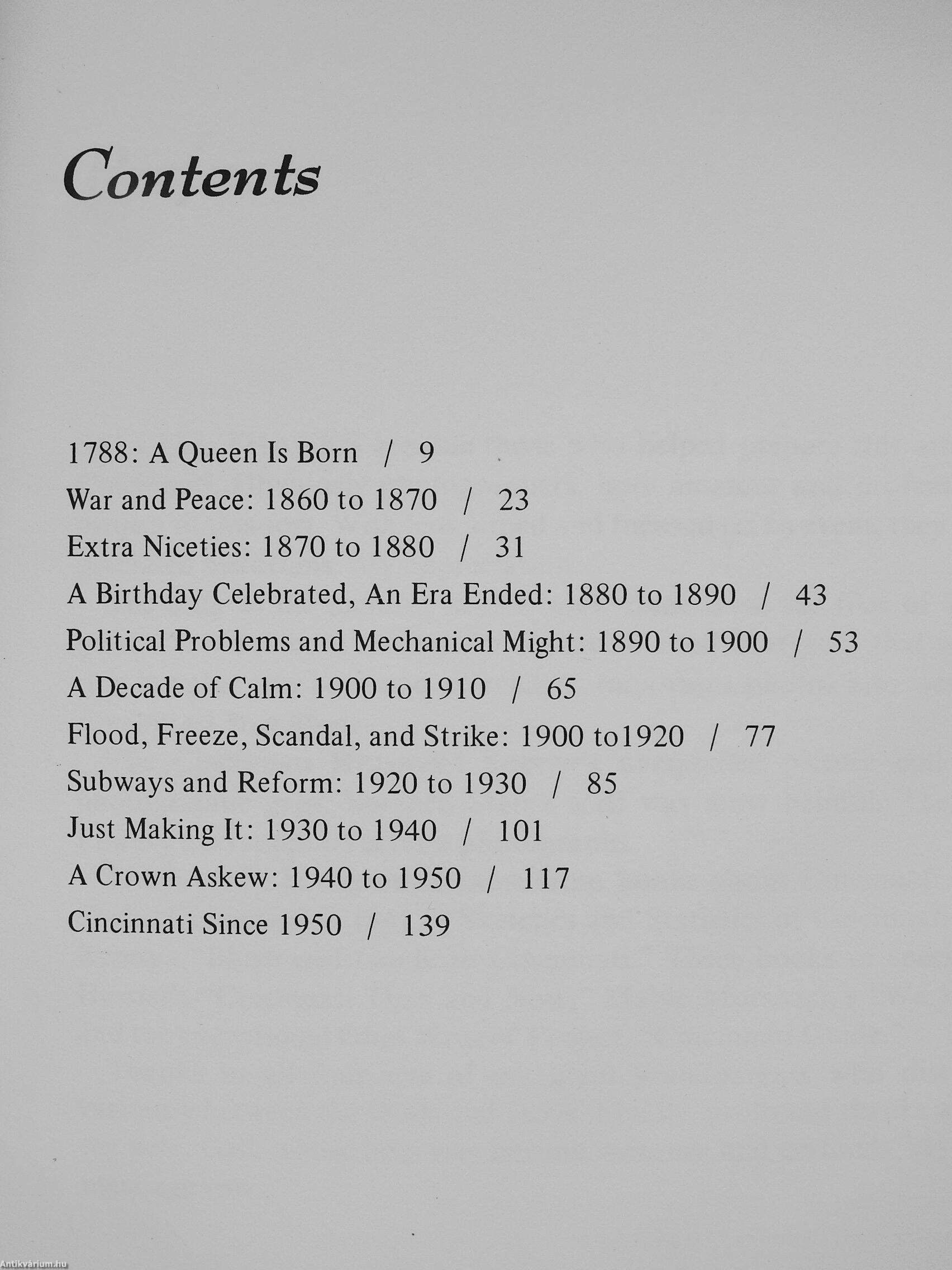 Contents

1788: A Queen Is Born / 9
War and Peace: 1860 to 1870 / 23
Extra Niceties: 1870 to 1880 / 31
A Birthday Celebrated, An Era Ended: 1880 to 1890 / 43
Political Problems and Mechanical Might: 1890 to 1900 / 53
A Decade of Calm: 1900 to 1910 / 65
Flood, Freeze, Scandal, and Strike: 1900 to1920 / 77
Subways and Reform: 1920 to 1930 / 85
Just Making It: 1930 to 1940 / 101
A Crown Askew: 1940 to 1950 / 117
Cincinnati Since 1950 / 139

Antikvárium.hu